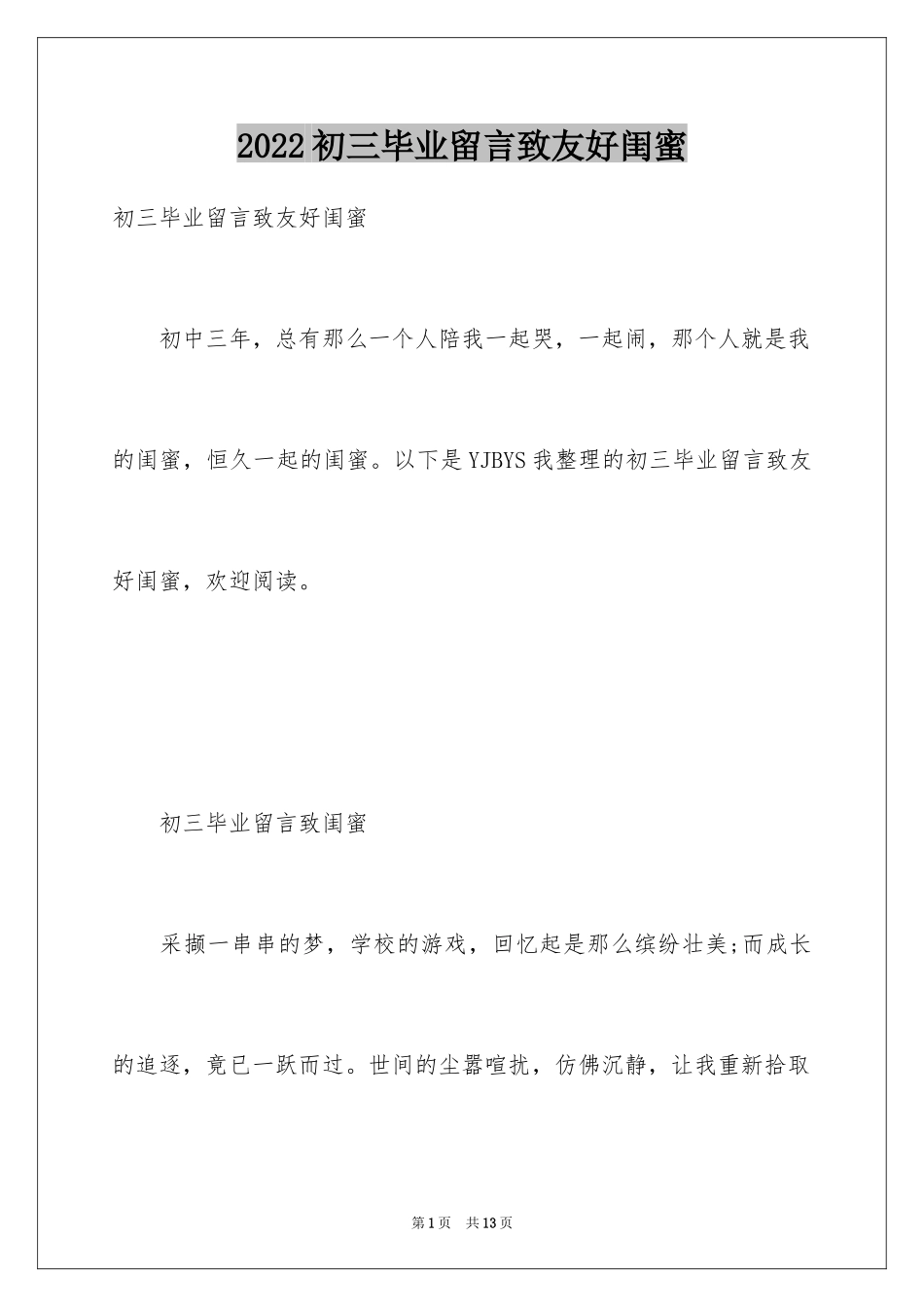 2022初三毕业留言致友好闺蜜

初三毕业留言致友好闺蜜

初中三年，总有那么一个人陪我一起哭，一起闹，那个人就是我的闺蜜，恒久一起的闺蜜。以下是YJBYS我整理的初三毕业留言致友好闺蜜，欢迎阅读。

初三毕业留言致闺蜜

采撷一串串的梦，学校的游戏，回忆起是那么缤纷壮美;而成长的追逐，竟已一跃而过。世间的尘嚣喧扰，仿佛沉静，让我重新拾取

第1页 共13页